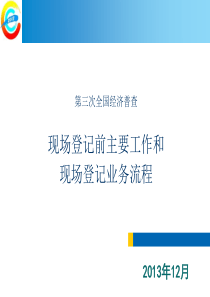 第三次全国经济普查

现场登记前主要工作和
现场登记业务流程

2013年12月